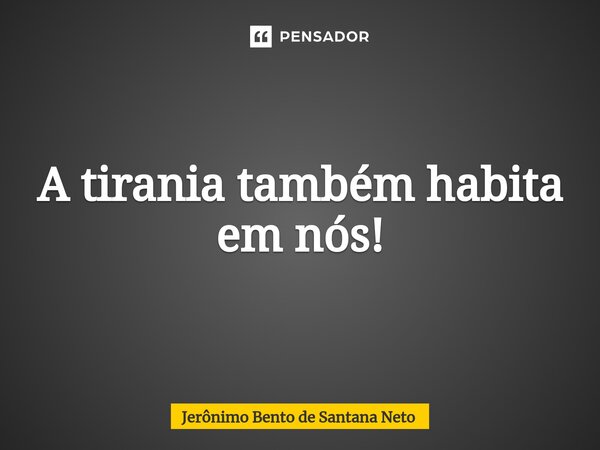 PENSADOR

A tirania também habita em nós!

Jerônimo Bento de Santana Neto